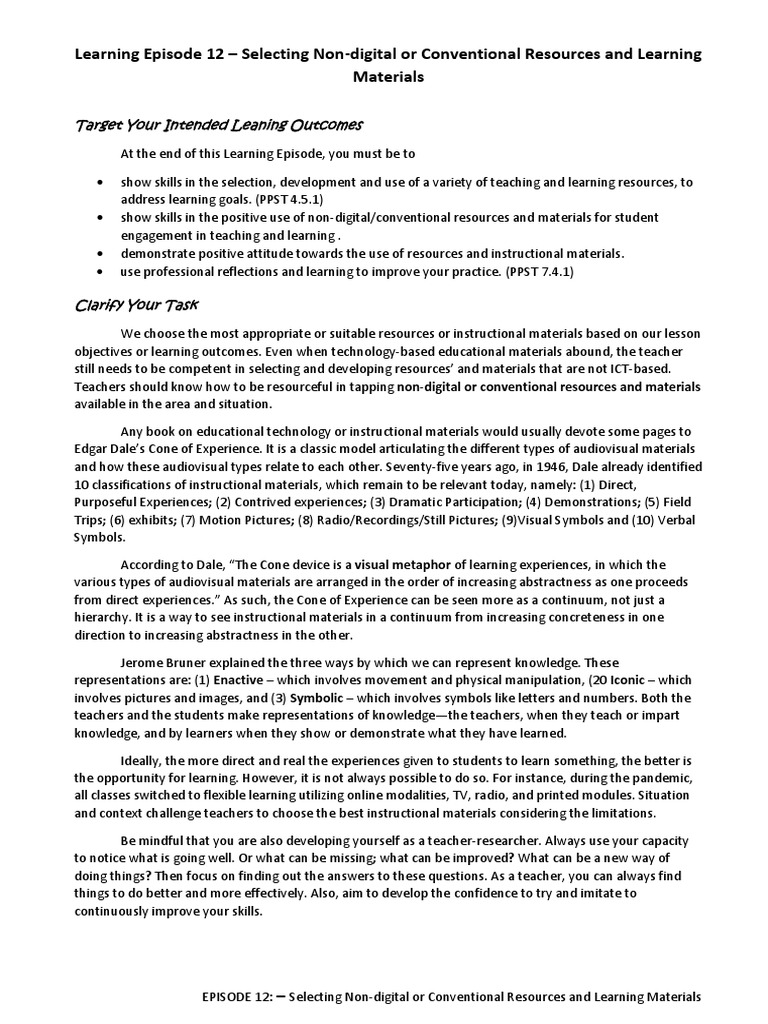 Learning Episode 12 – Selecting Non-digital or Conventional Resources and Learning Materials

Target Your Intended Leaning Outcomes

At the end of this Learning Episode, you must be to

• show skills in the selection, development and use of a variety of teaching and learning resources, to address learning goals. (PPST 4.5.1)
• show skills in the positive use of non-digital/conventional resources and materials for student engagement in teaching and learning .
• demonstrate positive attitude towards the use of resources and instructional materials.
• use professional reflections and learning to improve your practice. (PPST 7.4.1)

Clarify Your Task

We choose the most appropriate or suitable resources or instructional materials based on our lesson objectives or learning outcomes. Even when technology-based educational materials abound, the teacher still needs to be competent in selecting and developing resources' and materials that are not ICT-based. Teachers should know how to be resourceful in tapping non-digital or conventional resources and materials available in the area and situation.

Any book on educational technology or instructional materials would usually devote some pages to Edgar Dale's Cone of Experience. It is a classic model articulating the different types of audiovisual materials and how these audiovisual types relate to each other. Seventy-five years ago, in 1946, Dale already identified 10 classifications of instructional materials, which remain to be relevant today, namely: (1) Direct, Purposeful Experiences; (2) Contrived experiences; (3) Dramatic Participation; (4) Demonstrations; (5) Field Trips; (6) exhibits; (7) Motion Pictures; (8) Radio/Recordings/Still Pictures; (9)Visual Symbols and (10) Verbal Symbols.

According to Dale, "The Cone device is a visual metaphor of learning experiences, in which the various types of audiovisual materials are arranged in the order of increasing abstractness as one proceeds from direct experiences." As such, the Cone of Experience can be seen more as a continuum, not just a hierarchy. It is a way to see instructional materials in a continuum from increasing concreteness in one direction to increasing abstractness in the other.

Jerome Bruner explained the three ways by which we can represent knowledge. These representations are: (1) Enactive – which involves movement and physical manipulation, (20 Iconic – which involves pictures and images, and (3) Symbolic – which involves symbols like letters and numbers. Both the teachers and the students make representations of knowledge—the teachers, when they teach or impart knowledge, and by learners when they show or demonstrate what they have learned.

Ideally, the more direct and real the experiences given to students to learn something, the better is the opportunity for learning. However, it is not always possible to do so. For instance, during the pandemic, all classes switched to flexible learning utilizing online modalities, TV, radio, and printed modules. Situation and context challenge teachers to choose the best instructional materials considering the limitations.

Be mindful that you are also developing yourself as a teacher-researcher. Always use your capacity to notice what is going well. Or what can be missing; what can be improved? What can be a new way of doing things? Then focus on finding out the answers to these questions. As a teacher, you can always find things to do better and more effectively. Also, aim to develop the confidence to try and imitate to continuously improve your skills.

EPISODE 12: – Selecting Non-digital or Conventional Resources and Learning Materials